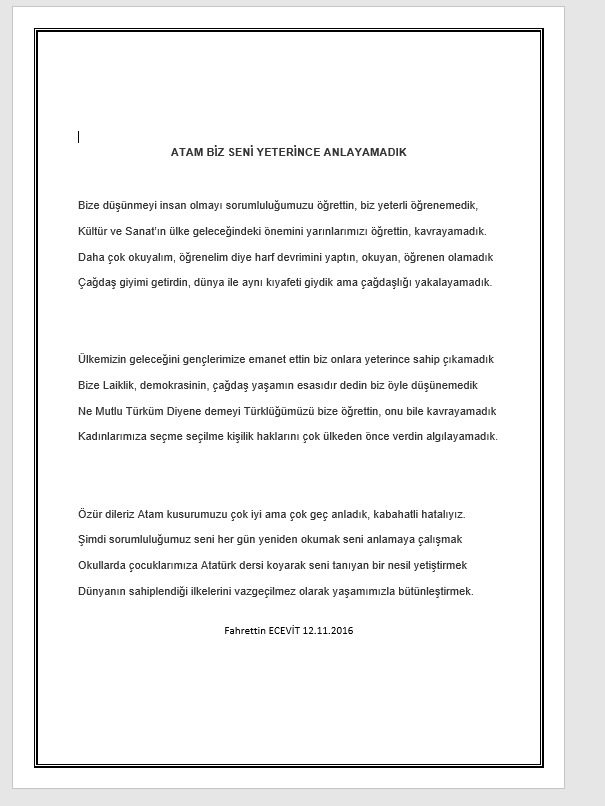 ATAM BİZ SENİ YETERİNCE ANLAYAMADIK

Bize düşünmeyi insan olmayı sorumluluğumuzu öğrettin, biz yeterli öğrenemedik,
Kültür ve Sanat'ın ülke geleceğindeki önemini yarınlarımızı öğrettin, kavrayamadık.
Daha çok okuyalım, öğrenelim diye harf devrimini yaptın, okuyan, öğrenen olamadık
Çağdaş giyimi getirdin, dünya ile aynı kıyafeti giydik ama çağdaşlığı yakalayamadık.

Ülkemizin geleceğini gençlerimize emanet ettin biz onlara yeterince sahip çıkamadık
Bize Laiklik, demokrasinin, çağdaş yaşamın esasıdır dedin biz öyle düşünemedik
Ne Mutlu Türküm Diyene demeyi Türklüğümüzü bize öğrettin, onu bile kavrayamadık
Kadınlarımıza seçme seçilme kişilik haklarını çok ülkeden önce verdin algılayamadık.

Özür dileriz Atam kusurumuzu çok iyi ama çok geç anladık, kabahatli hatalıyız.
Şimdi sorumluluğumuz seni her gün yeniden okumak seni anlamaya çalışmak
Okullarda çocuklarımıza Atatürk dersi koyarak seni tanıyan bir nesil yetiştirmek
Dünyanın sahiplendiği ilkelerini vazgeçilmez olarak yaşamımızla bütünleştirmek.

Fahrettin ECEVİT 12.11.2016